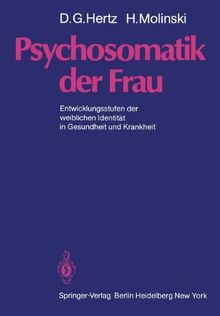 D.G.Hertz H.Molinski

Psychosomatik der Frau

Entwicklungsstufen der weiblichen Identität in Gesundheit und Krankheit

Springer-Verlag Berlin Heidelberg New York